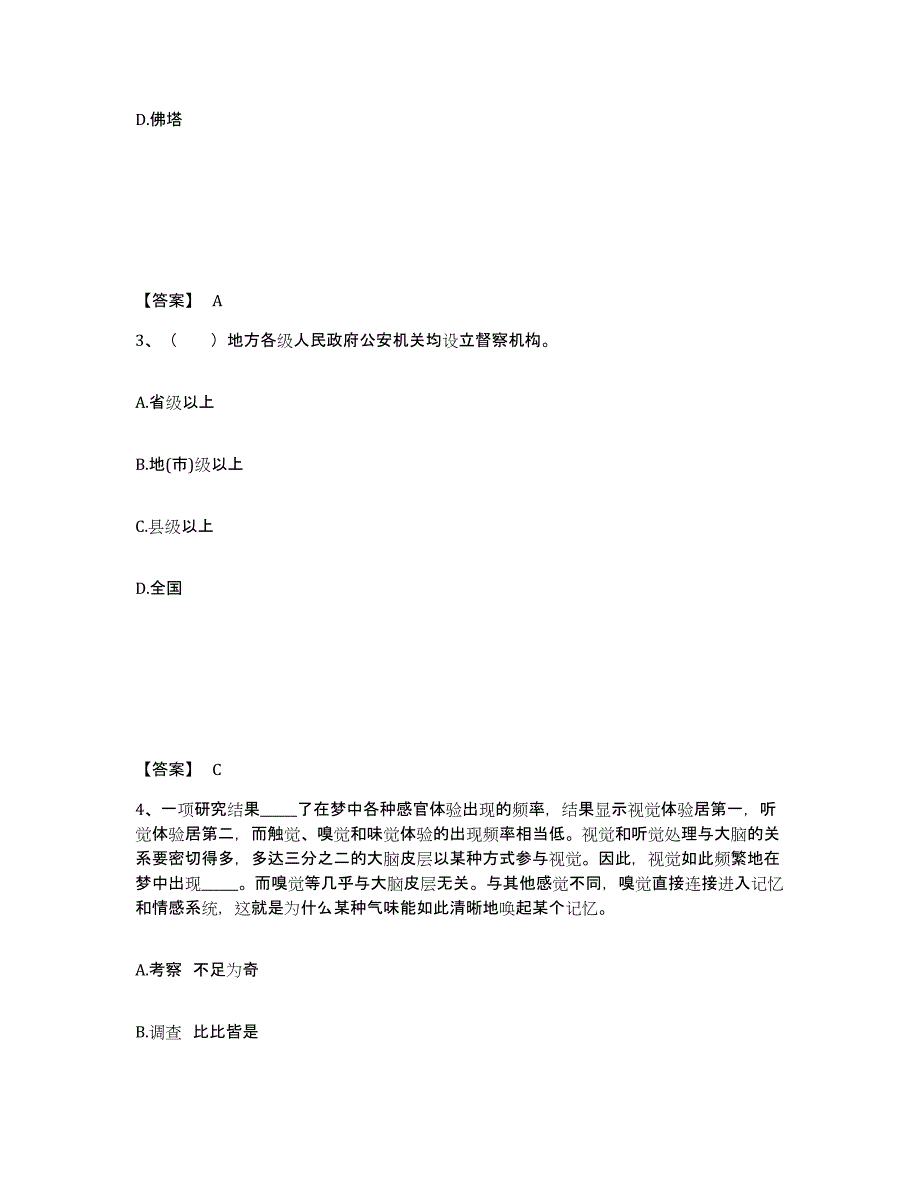 D.佛塔

【答案】 A

3、（　　）地方各级人民政府公安机关均设立督察机构。

A.省级以上

B.地(市)级以上

C.县级以上

D.全国

【答案】 C

4、一项研究结果_____了在梦中各种感官体验出现的频率，结果显示视觉体验居第一，听觉体验居第二，而触觉、嗅觉和味觉体验的出现频率相当低。视觉和听觉处理与大脑的关系要密切得多，多达三分之二的大脑皮层以某种方式参与视觉。因此，视觉如此频繁地在梦中出现_____。而嗅觉等几乎与大脑皮层无关。与其他感觉不同，嗅觉直接连接进入记忆和情感系统，这就是为什么某种气味能如此清晰地唤起某个记忆。

A.考察　不足为奇

B.调查　比比皆是